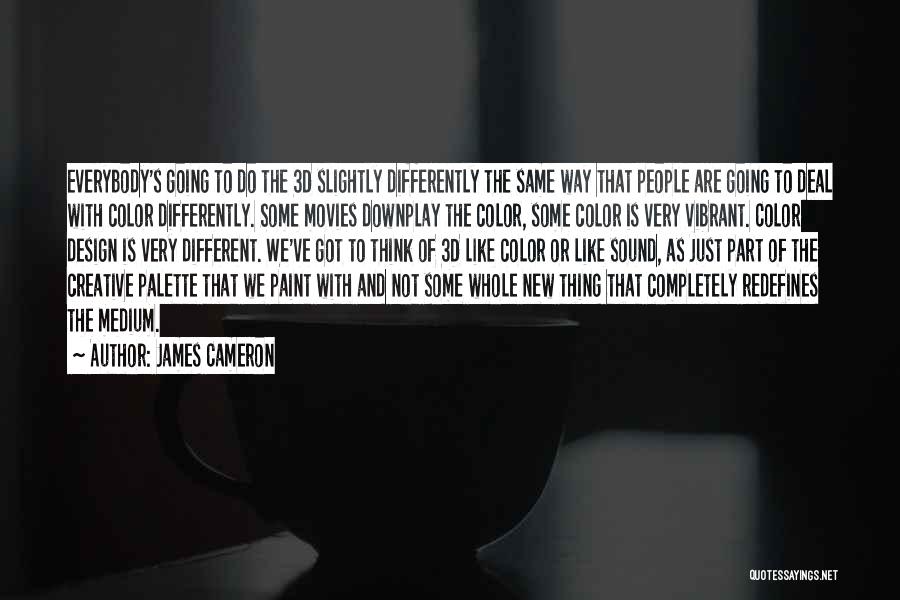 EVERYBODY'S GOING TO DO THE 3D SLIGHTLY DIFFERENTLY THE SAME WAY THAT PEOPLE ARE GOING TO DEAL WITH COLOR DIFFERENTLY. SOME MOVIES DOWNPLAY THE COLOR, SOME COLOR IS VERY VIBRANT. COLOR DESIGN IS VERY DIFFERENT. WE'VE GOT TO THINK OF 3D LIKE COLOR OR LIKE SOUND, AS JUST PART OF THE CREATIVE PALETTE THAT WE PAINT WITH AND NOT SOME WHOLE NEW THING THAT COMPLETELY REDEFINES THE MEDIUM.

~ AUTHOR: JAMES CAMERON

QUOTESSAYINGS.NET